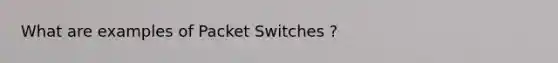 What are examples of Packet Switches ?